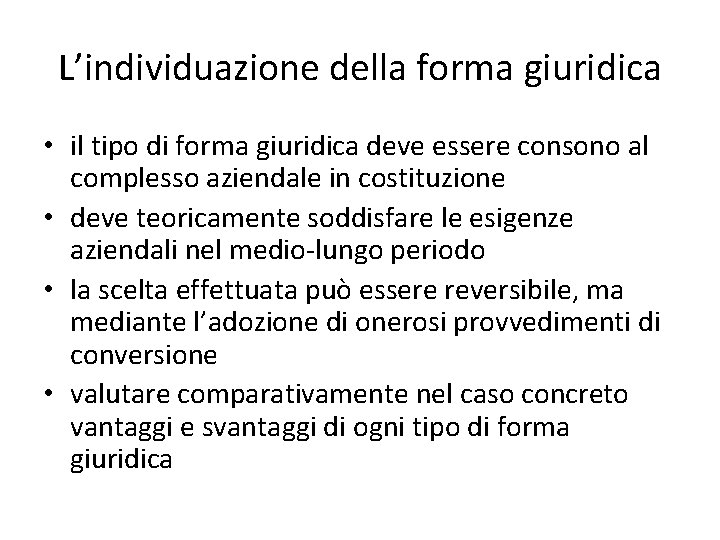 L’individuazione della forma giuridica

• il tipo di forma giuridica deve essere consono al complesso aziendale in costituzione
• deve teoricamente soddisfare le esigenze aziendali nel medio-lungo periodo
• la scelta effettuata può essere reversibile, ma mediante l’adozione di onerosi provvedimenti di conversione
• valutare comparativamente nel caso concreto vantaggi e svantaggi di ogni tipo di forma giuridica